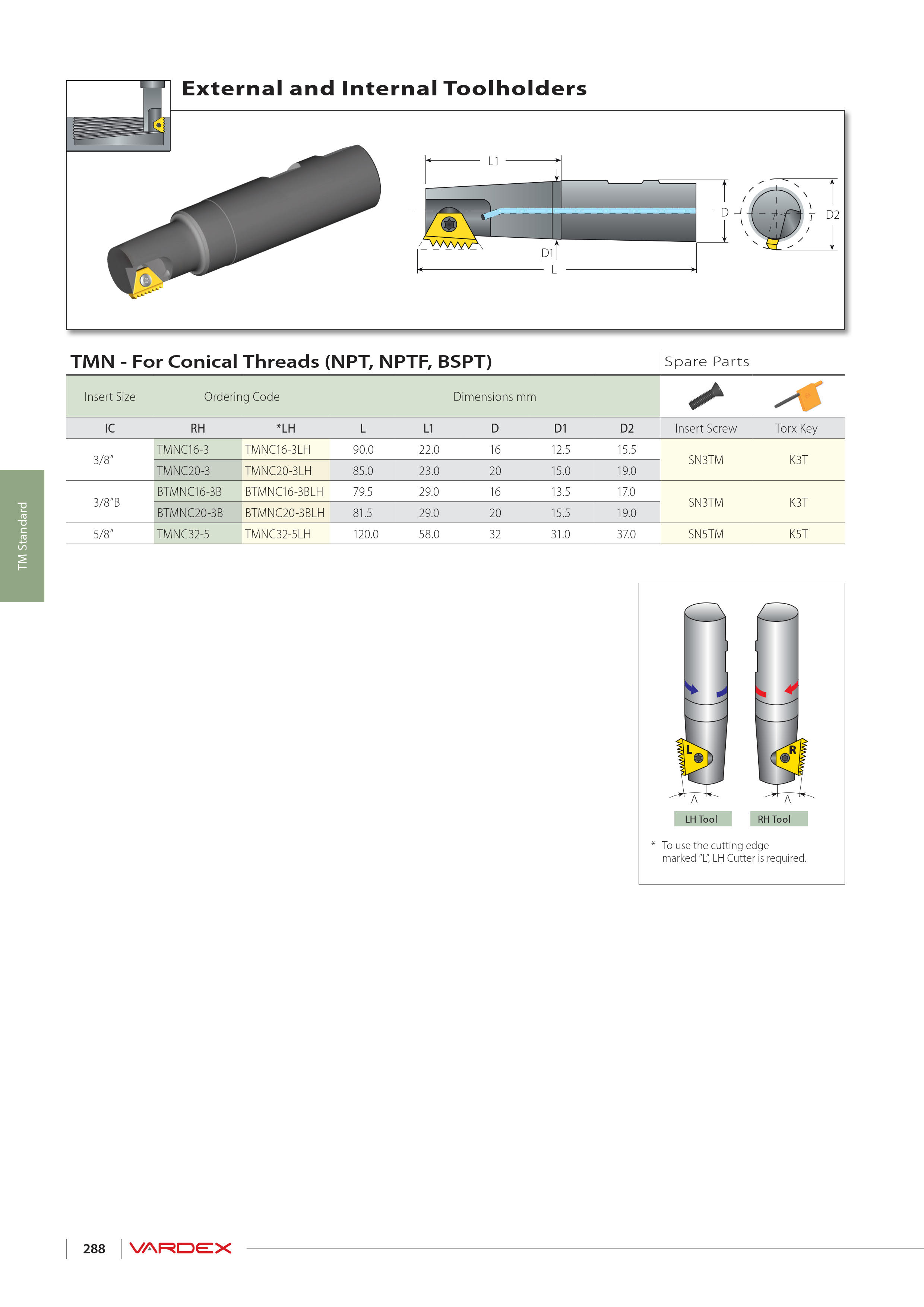 External and Internal Toolholders

L1

D

D2

D1

L

TMN - For Conical Threads (NPT, NPTF, BSPT)

Spare Parts

| Insert Size | Ordering Code | | Dimensions mm | | | | | | |
|---|---|---|---|---|---|---|---|---|---|
| IC | RH | *LH | L | L1 | D | D1 | D2 | Insert Screw | Torx Key |
| 3/8" | TMNC16-3 | TMNC16-3LH | 90.0 | 22.0 | 16 | 12.5 | 15.5 | SN3TM | K3T |
| | TMNC20-3 | TMNC20-3LH | 85.0 | 23.0 | 20 | 15.0 | 19.0 | | |
| 3/8"B | BTMNC16-3B | BTMNC16-3BLH | 79.5 | 29.0 | 16 | 13.5 | 17.0 | SN3TM | K3T |
| | BTMNC20-3B | BTMNC20-3BLH | 81.5 | 29.0 | 20 | 15.5 | 19.0 | | |
| 5/8" | TMNC32-5 | TMNC32-5LH | 120.0 | 58.0 | 32 | 31.0 | 37.0 | SN5TM | K5T |

TM Standard

L

R

A

A

LH Tool

RH Tool

* To use the cutting edge marked "L", LH Cutter is required.

288

VARDEX